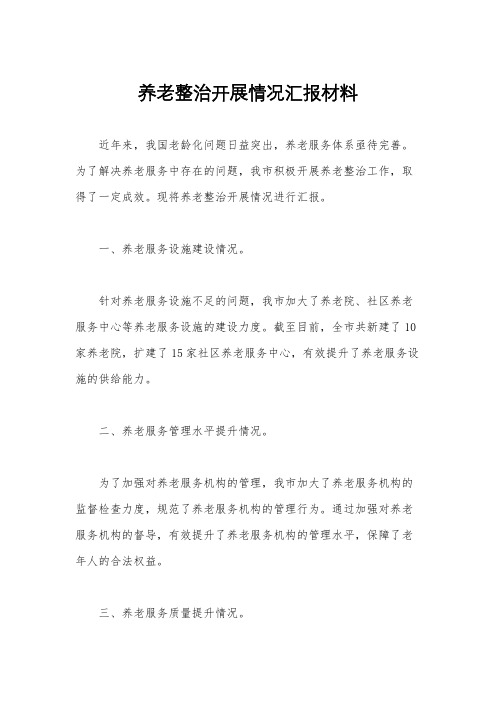 养老整治开展情况汇报材料

近年来，我国老龄化问题日益突出，养老服务体系亟待完善。为了解决养老服务中存在的问题，我市积极开展养老整治工作，取得了一定成效。现将养老整治开展情况进行汇报。

一、养老服务设施建设情况。

针对养老服务设施不足的问题，我市加大了养老院、社区养老服务中心等养老服务设施的建设力度。截至目前，全市共新建了10家养老院，扩建了15家社区养老服务中心，有效提升了养老服务设施的供给能力。

二、养老服务管理水平提升情况。

为了加强对养老服务机构的管理，我市加大了养老服务机构的监督检查力度，规范了养老服务机构的管理行为。通过加强对养老服务机构的督导，有效提升了养老服务机构的管理水平，保障了老年人的合法权益。

三、养老服务质量提升情况。